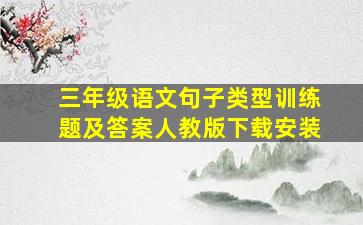 三年级语文句子类型训练题及答案人教版下载安装